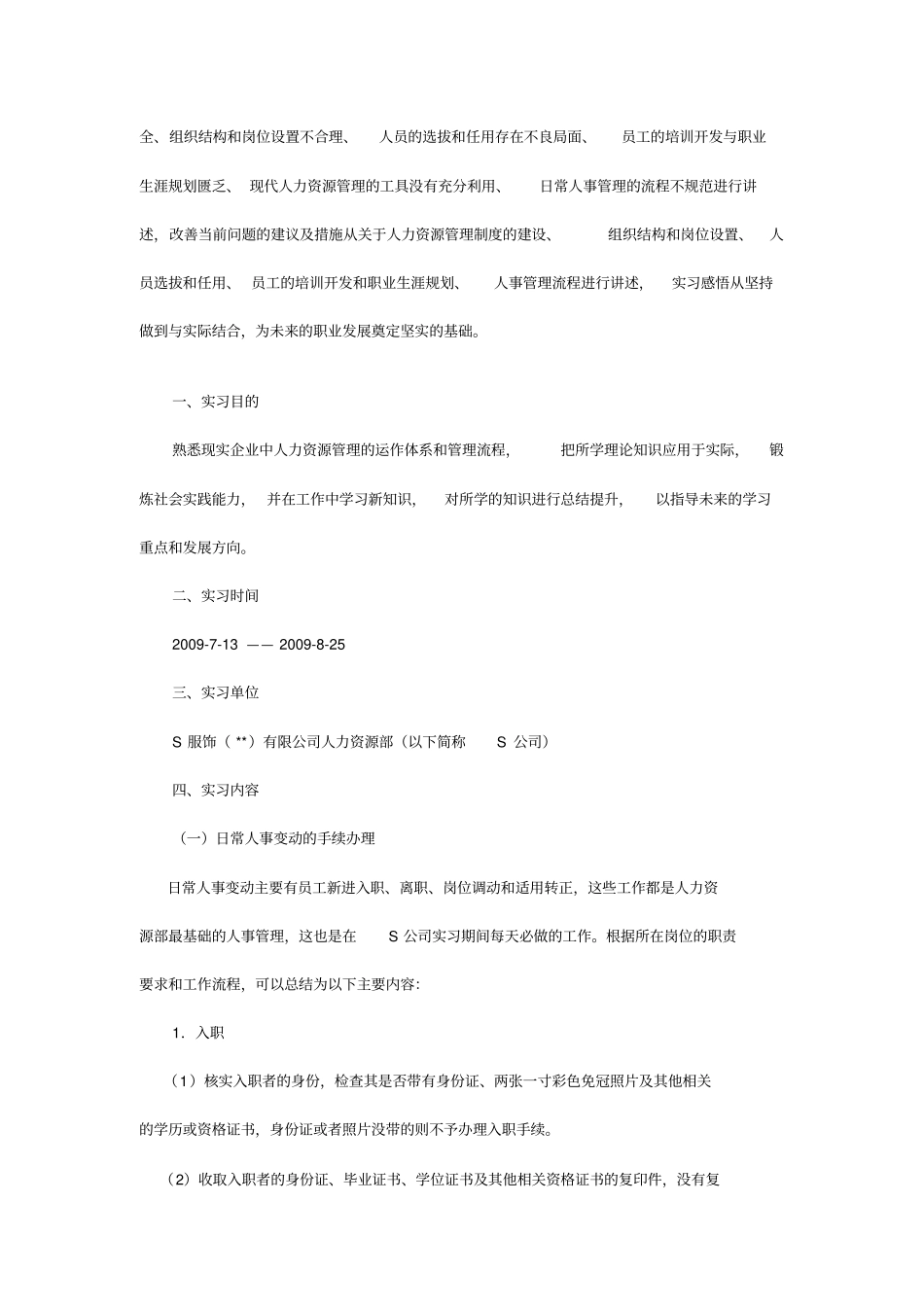 全、组织结构和岗位设置不合理、人员的选拔和任用存在不良局面、员工的培训开发与职业生涯规划匮乏、现代人力资源管理的工具没有充分利用、日常人事管理的流程不规范进行讲述，改善当前问题的建议及措施从关于人力资源管理制度的建设、组织结构和岗位设置、人员选拔和任用、员工的培训开发和职业生涯规划、人事管理流程进行讲述，实习感悟从坚持做到与实际结合，为未来的职业发展奠定坚实的基础。

一、实习目的

熟悉现实企业中人力资源管理的运作体系和管理流程，把所学理论知识应用于实际，锻炼社会实践能力，并在工作中学习新知识，对所学的知识进行总结提升，以指导未来的学习重点和发展方向。

二、实习时间

2009-7-13 —— 2009-8-25

三、实习单位

S 服饰（ **）有限公司人力资源部（以下简称 S 公司）

四、实习内容

（一）日常人事变动的手续办理

日常人事变动主要有员工新进入职、离职、岗位调动和适用转正，这些工作都是人力资源部最基础的人事管理，这也是在 S 公司实习期间每天必做的工作。根据所在岗位的职责要求和工作流程，可以总结为以下主要内容:

1．入职

（1）核实入职者的身份，检查其是否带有身份证、两张一寸彩色免冠照片及其他相关的学历或资格证书，身份证或者照片没带的则不予办理入职手续。

（2）收取入职者的身份证、毕业证书、学位证书及其他相关资格证书的复印件，没有复